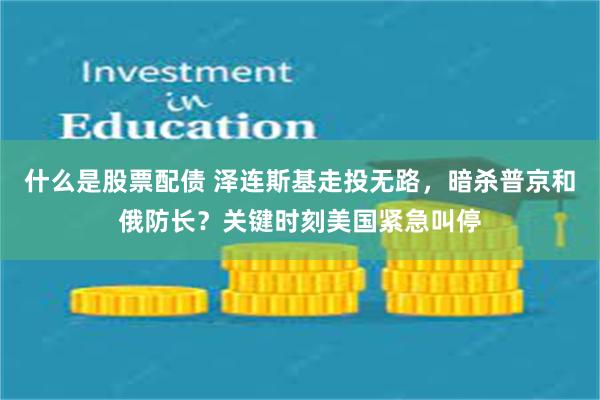 Investment
in
Education

什么是股票配债 泽连斯基走投无路，暗杀普京和俄防长？关键时刻美国紧急叫停